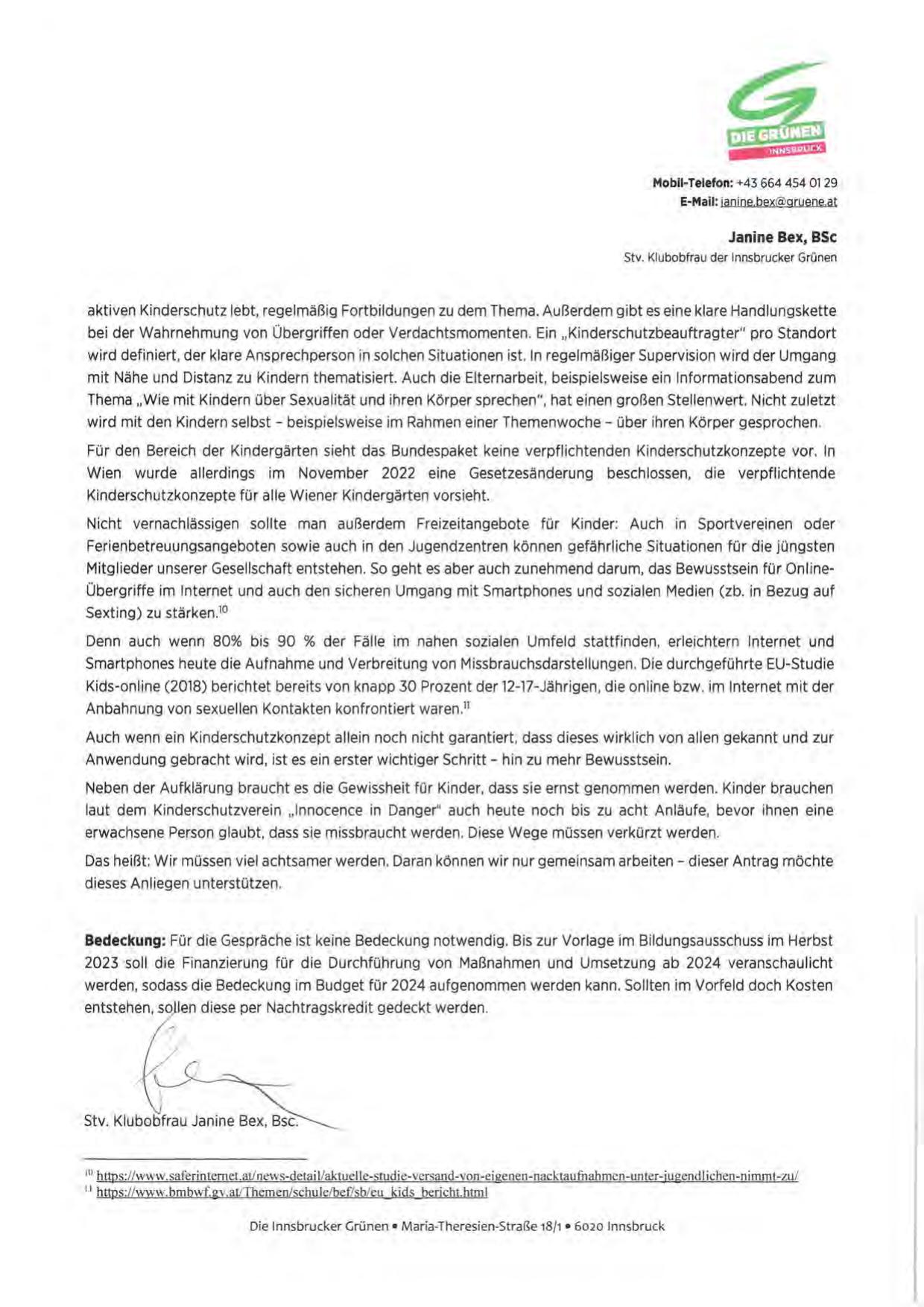 DIE GRÜNEN
INNSBRUCK

**Mobil-Telefon:** +43 664 454 01 29
**E-Mail:** janine.bex@gruene.at

**Janine Bex, BSc**
Stv. Klubobfrau der Innsbrucker Grünen

aktiven Kinderschutz lebt, regelmäßig Fortbildungen zu dem Thema. Außerdem gibt es eine klare Handlungskette bei der Wahrnehmung von Übergriffen oder Verdachtsmomenten. Ein „Kinderschutzbeauftragter" pro Standort wird definiert, der klare Ansprechperson in solchen Situationen ist. In regelmäßiger Supervision wird der Umgang mit Nähe und Distanz zu Kindern thematisiert. Auch die Elternarbeit, beispielsweise ein Informationsabend zum Thema „Wie mit Kindern über Sexualität und ihren Körper sprechen", hat einen großen Stellenwert. Nicht zuletzt wird mit den Kindern selbst – beispielsweise im Rahmen einer Themenwoche – über ihren Körper gesprochen.

Für den Bereich der Kindergärten sieht das Bundespaket keine verpflichtenden Kinderschutzkonzepte vor. In Wien wurde allerdings im November 2022 eine Gesetzesänderung beschlossen, die verpflichtende Kinderschutzkonzepte für alle Wiener Kindergärten vorsieht.

Nicht vernachlässigen sollte man außerdem Freizeitangebote für Kinder: Auch in Sportvereinen oder Ferienbetreuungsangeboten sowie auch in den Jugendzentren können gefährliche Situationen für die jüngsten Mitglieder unserer Gesellschaft entstehen. So geht es aber auch zunehmend darum, das Bewusstsein für Online-Übergriffe im Internet und auch den sicheren Umgang mit Smartphones und sozialen Medien (zb. in Bezug auf Sexting) zu stärken.$^{10}$

Denn auch wenn 80% bis 90 % der Fälle im nahen sozialen Umfeld stattfinden, erleichtern Internet und Smartphones heute die Aufnahme und Verbreitung von Missbrauchsdarstellungen. Die durchgeführte EU-Studie Kids-online (2018) berichtet bereits von knapp 30 Prozent der 12-17-Jährigen, die online bzw. im Internet mit der Anbahnung von sexuellen Kontakten konfrontiert waren.$^{11}$

Auch wenn ein Kinderschutzkonzept allein noch nicht garantiert, dass dieses wirklich von allen gekannt und zur Anwendung gebracht wird, ist es ein erster wichtiger Schritt – hin zu mehr Bewusstsein.

Neben der Aufklärung braucht es die Gewissheit für Kinder, dass sie ernst genommen werden. Kinder brauchen laut dem Kinderschutzverein „Innocence in Danger" auch heute noch bis zu acht Anläufe, bevor ihnen eine erwachsene Person glaubt, dass sie missbraucht werden. Diese Wege müssen verkürzt werden.

Das heißt: Wir müssen viel achtsamer werden. Daran können wir nur gemeinsam arbeiten – dieser Antrag möchte dieses Anliegen unterstützen.

**Bedeckung:** Für die Gespräche ist keine Bedeckung notwendig. Bis zur Vorlage im Bildungsausschuss im Herbst 2023 soll die Finanzierung für die Durchführung von Maßnahmen und Umsetzung ab 2024 veranschaulicht werden, sodass die Bedeckung im Budget für 2024 aufgenommen werden kann. Sollten im Vorfeld doch Kosten entstehen, sollen diese per Nachtragskredit gedeckt werden.

Stv. Klubobfrau Janine Bex, Bsc.

$^{10}$ https://www.saferinternet.at/news-detail/aktuelle-studie-versand-von-eigenen-nacktaufnahmen-unter-jugendlichen-nimmt-zu/
$^{11}$ https://www.bmbwf.gv.at/Themen/schule/bef/sb/eu_kids_bericht.html

Die Innsbrucker Grünen • Maria-Theresien-Straße 18/1 • 6020 Innsbruck